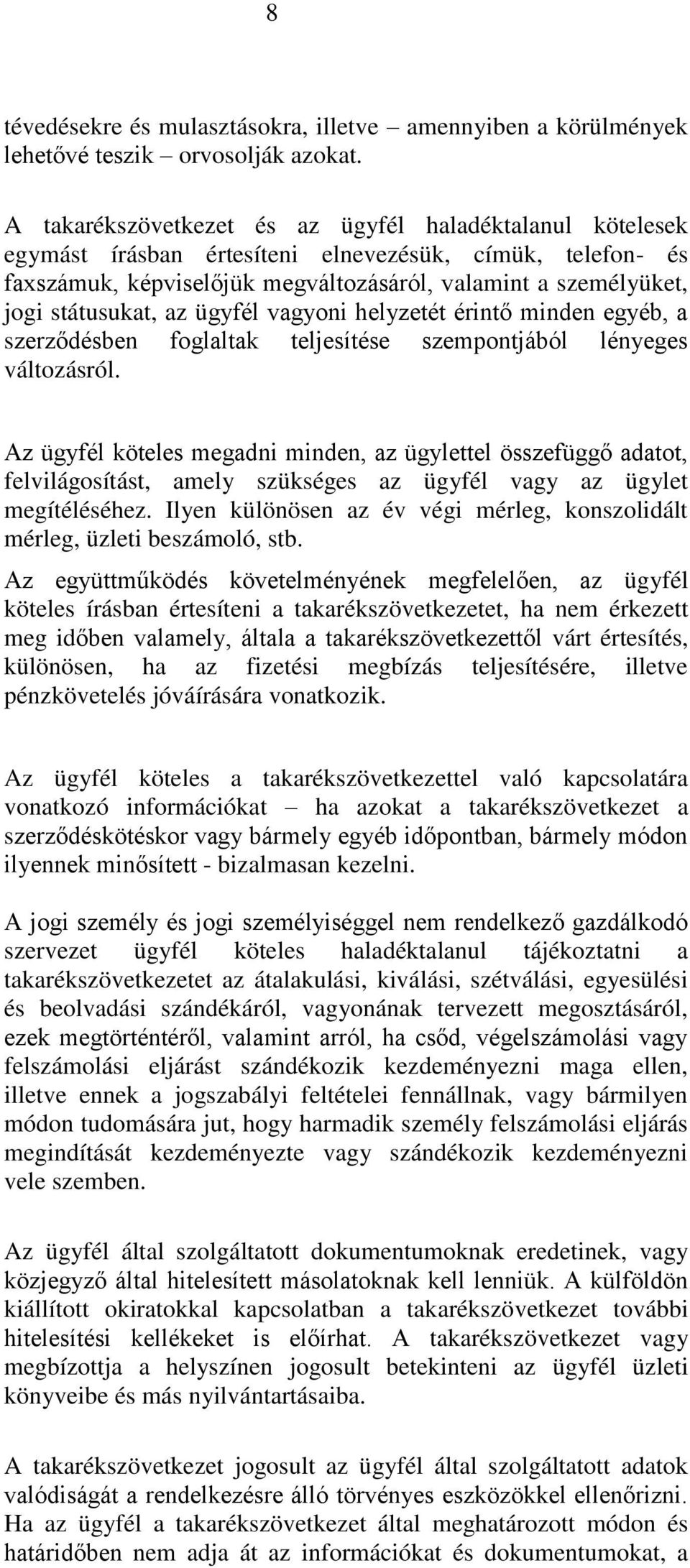 8

tévedésekre és mulasztásokra, illetve – amennyiben a körülmények lehetővé teszik – orvosolják azokat.

A takarékszövetkezet és az ügyfél haladéktalanul kötelesek egymást írásban értesíteni elnevezésük, címük, telefon- és faxszámuk, képviselőjük megváltozásáról, valamint a személyüket, jogi státusukat, az ügyfél vagyoni helyzetét érintő minden egyéb, a szerződésben foglaltak teljesítése szempontjából lényeges változásról.

Az ügyfél köteles megadni minden, az ügylettel összefüggő adatot, felvilágosítást, amely szükséges az ügyfél vagy az ügylet megítéléséhez. Ilyen különösen az év végi mérleg, konszolidált mérleg, üzleti beszámoló, stb.

Az együttműködés követelményének megfelelően, az ügyfél köteles írásban értesíteni a takarékszövetkezetet, ha nem érkezett meg időben valamely, általa a takarékszövetkezettől várt értesítés, különösen, ha az fizetési megbízás teljesítésére, illetve pénzkövetelés jóváírására vonatkozik.

Az ügyfél köteles a takarékszövetkezettel való kapcsolatára vonatkozó információkat – ha azokat a takarékszövetkezet a szerződéskötéskor vagy bármely egyéb időpontban, bármely módon ilyennek minősített - bizalmasan kezelni.

A jogi személy és jogi személyiséggel nem rendelkező gazdálkodó szervezet ügyfél köteles haladéktalanul tájékoztatni a takarékszövetkezetet az átalakulási, kiválási, szétválási, egyesülési és beolvadási szándékáról, vagyonának tervezett megosztásáról, ezek megtörténtéről, valamint arról, ha csőd, végelszámolási vagy felszámolási eljárást szándékozik kezdeményezni maga ellen, illetve ennek a jogszabályi feltételei fennállnak, vagy bármilyen módon tudomására jut, hogy harmadik személy felszámolási eljárás megindítását kezdeményezte vagy szándékozik kezdeményezni vele szemben.

Az ügyfél által szolgáltatott dokumentumoknak eredetinek, vagy közjegyző által hitelesített másolatoknak kell lenniük. A külföldön kiállított okiratokkal kapcsolatban a takarékszövetkezet további hitelesítési kellékeket is előírhat. A takarékszövetkezet vagy megbízottja a helyszínen jogosult betekinteni az ügyfél üzleti könyveibe és más nyilvántartásaiba.

A takarékszövetkezet jogosult az ügyfél által szolgáltatott adatok valódiságát a rendelkezésre álló törvényes eszközökkel ellenőrizni. Ha az ügyfél a takarékszövetkezet által meghatározott módon és határidőben nem adja át az információkat és dokumentumokat, a